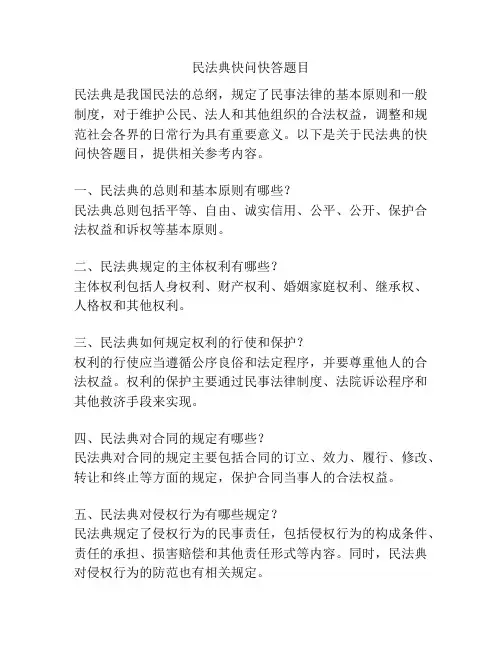 民法典快问快答题目

民法典是我国民法的总纲，规定了民事法律的基本原则和一般制度，对于维护公民、法人和其他组织的合法权益，调整和规范社会各界的日常行为具有重要意义。以下是关于民法典的快问快答题目，提供相关参考内容。

一、民法典的总则和基本原则有哪些？
民法典总则包括平等、自由、诚实信用、公平、公开、保护合法权益和诉权等基本原则。

二、民法典规定的主体权利有哪些？
主体权利包括人身权利、财产权利、婚姻家庭权利、继承权、人格权和其他权利。

三、民法典如何规定权利的行使和保护？
权利的行使应当遵循公序良俗和法定程序，并要尊重他人的合法权益。权利的保护主要通过民事法律制度、法院诉讼程序和其他救济手段来实现。

四、民法典对合同的规定有哪些？
民法典对合同的规定主要包括合同的订立、效力、履行、修改、转让和终止等方面的规定，保护合同当事人的合法权益。

五、民法典对侵权行为有哪些规定？
民法典规定了侵权行为的民事责任，包括侵权行为的构成条件、责任的承担、损害赔偿和其他责任形式等内容。同时，民法典对侵权行为的防范也有相关规定。